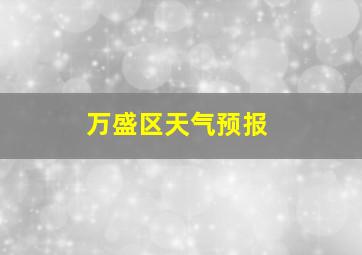 万盛区天气预报